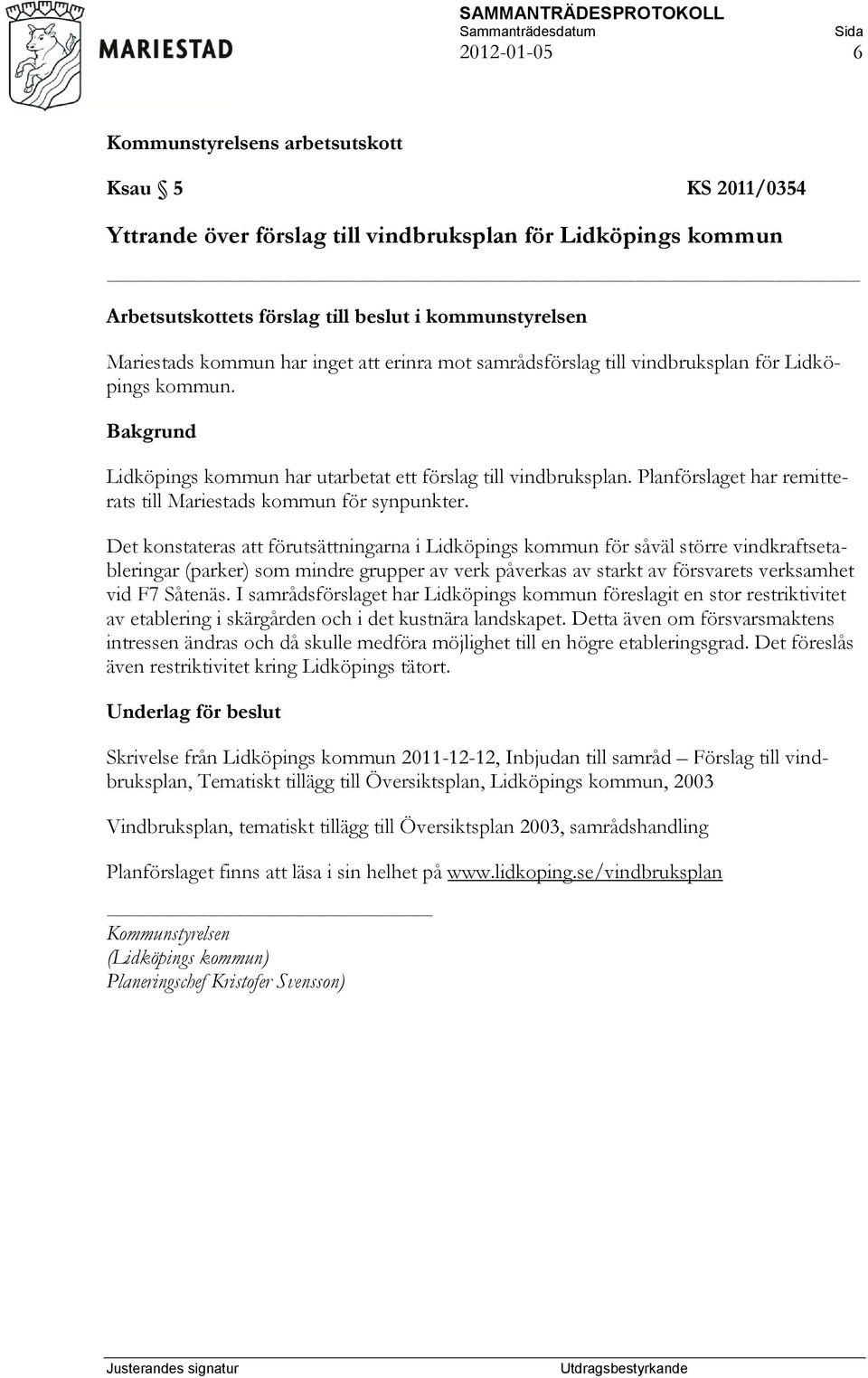 MARIESTAD

SAMMANTRÄDESPROTOKOLL
Sammanträdesdatum Sida
2012-01-05 6

Kommunstyrelsens arbetsutskott

Ksau § 5 KS 2011/0354

Yttrande över förslag till vindbruksplan för Lidköpings kommun

Arbetsutskottets förslag till beslut i kommunstyrelsen

Mariestads kommun har inget att erinra mot samrådsförslag till vindbruksplan för Lidköpings kommun.

Bakgrund

Lidköpings kommun har utarbetat ett förslag till vindbruksplan. Planförslaget har remitterats till Mariestads kommun för synpunkter.

Det konstateras att förutsättningarna i Lidköpings kommun för såväl större vindkraftsetableringar (parker) som mindre grupper av verk påverkas av starkt av försvarets verksamhet vid F7 Såtenäs. I samrådsförslaget har Lidköpings kommun föreslagit en stor restriktivitet av etablering i skärgården och i det kustnära landskapet. Detta även om försvarsmaktens intressen ändras och då skulle medföra möjlighet till en högre etableringsgrad. Det föreslås även restriktivitet kring Lidköpings tätort.

Underlag för beslut

Skrivelse från Lidköpings kommun 2011-12-12, Inbjudan till samråd – Förslag till vindbruksplan, Tematiskt tillägg till Översiktsplan, Lidköpings kommun, 2003

Vindbruksplan, tematiskt tillägg till Översiktsplan 2003, samrådshandling

Planförslaget finns att läsa i sin helhet på www.lidkoping.se/vindbruksplan

Kommunstyrelsen
(Lidköpings kommun)
Planeringschef Kristofer Svensson)

Justerandes signatur Utdragsbestyrkande